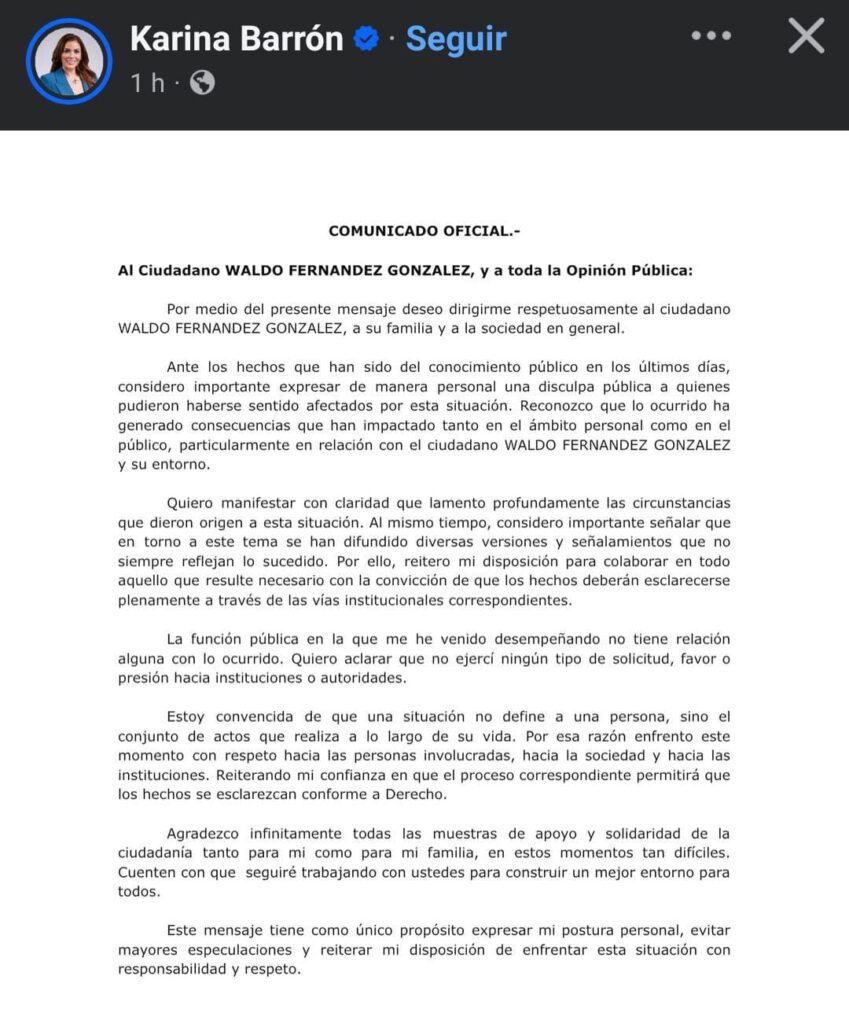 Karina Barrón · Seguir
1 h ·

COMUNICADO OFICIAL.-

Al Ciudadano WALDO FERNANDEZ GONZALEZ, y a toda la Opinión Pública:

Por medio del presente mensaje deseo dirigirme respetuosamente al ciudadano WALDO FERNANDEZ GONZALEZ, a su familia y a la sociedad en general.

Ante los hechos que han sido del conocimiento público en los últimos días, considero importante expresar de manera personal una disculpa pública a quienes pudieron haberse sentido afectados por esta situación. Reconozco que lo ocurrido ha generado consecuencias que han impactado tanto en el ámbito personal como en el público, particularmente en relación con el ciudadano WALDO FERNANDEZ GONZALEZ y su entorno.

Quiero manifestar con claridad que lamento profundamente las circunstancias que dieron origen a esta situación. Al mismo tiempo, considero importante señalar que en torno a este tema se han difundido diversas versiones y señalamientos que no siempre reflejan lo sucedido. Por ello, reitero mi disposición para colaborar en todo aquello que resulte necesario con la convicción de que los hechos deberán esclarecerse plenamente a través de las vías institucionales correspondientes.

La función pública en la que me he venido desempeñando no tiene relación alguna con lo ocurrido. Quiero aclarar que no ejercí ningún tipo de solicitud, favor o presión hacia instituciones o autoridades.

Estoy convencida de que una situación no define a una persona, sino el conjunto de actos que realiza a lo largo de su vida. Por esa razón enfrento este momento con respeto hacia las personas involucradas, hacia la sociedad y hacia las instituciones. Reiterando mi confianza en que el proceso correspondiente permitirá que los hechos se esclarezcan conforme a Derecho.

Agradezco infinitamente todas las muestras de apoyo y solidaridad de la ciudadanía tanto para mi como para mi familia, en estos momentos tan difíciles. Cuenten con que seguiré trabajando con ustedes para construir un mejor entorno para todos.

Este mensaje tiene como único propósito expresar mi postura personal, evitar mayores especulaciones y reiterar mi disposición de enfrentar esta situación con responsabilidad y respeto.